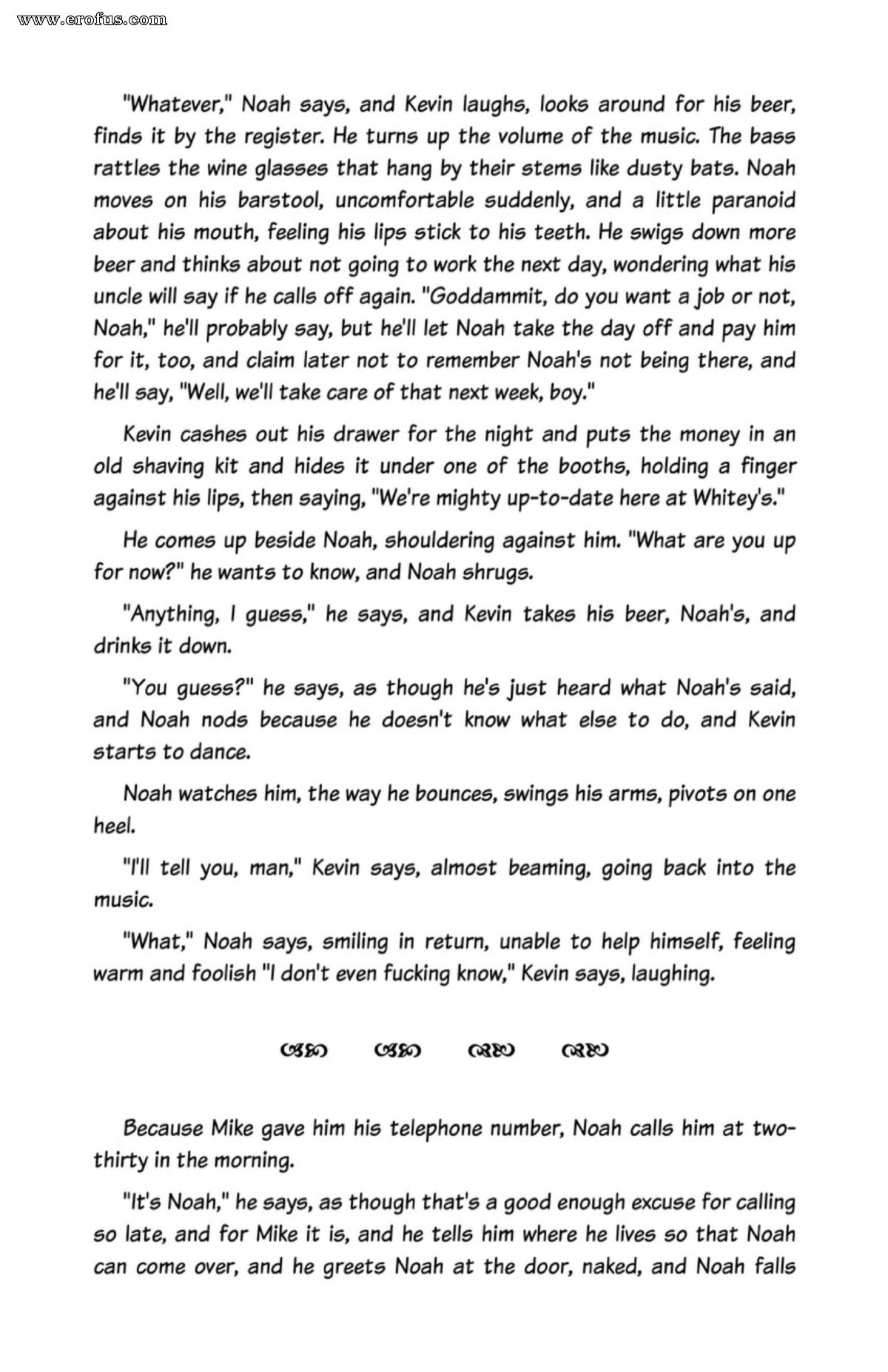 www.erofus.com

"Whatever," Noah says, and Kevin laughs, looks around for his beer, finds it by the register. He turns up the volume of the music. The bass rattles the wine glasses that hang by their stems like dusty bats. Noah moves on his barstool, uncomfortable suddenly, and a little paranoid about his mouth, feeling his lips stick to his teeth. He swigs down more beer and thinks about not going to work the next day, wondering what his uncle will say if he calls off again. "Goddammit, do you want a job or not, Noah," he'll probably say, but he'll let Noah take the day off and pay him for it, too, and claim later not to remember Noah's not being there, and he'll say, "Well, we'll take care of that next week, boy."

Kevin cashes out his drawer for the night and puts the money in an old shaving kit and hides it under one of the booths, holding a finger against his lips, then saying, "We're mighty up-to-date here at Whitey's."

He comes up beside Noah, shouldering against him. "What are you up for now?" he wants to know, and Noah shrugs.

"Anything, I guess," he says, and Kevin takes his beer, Noah's, and drinks it down.

"You guess?" he says, as though he's just heard what Noah's said, and Noah nods because he doesn't know what else to do, and Kevin starts to dance.

Noah watches him, the way he bounces, swings his arms, pivots on one heel.

"I'll tell you, man," Kevin says, almost beaming, going back into the music.

"What," Noah says, smiling in return, unable to help himself, feeling warm and foolish "I don't even fucking know," Kevin says, laughing.

Because Mike gave him his telephone number, Noah calls him at two-thirty in the morning.

"It's Noah," he says, as though that's a good enough excuse for calling so late, and for Mike it is, and he tells him where he lives so that Noah can come over, and he greets Noah at the door, naked, and Noah falls